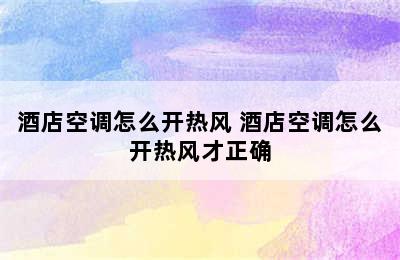 酒店空调怎么开热风 酒店空调怎么开热风才正确